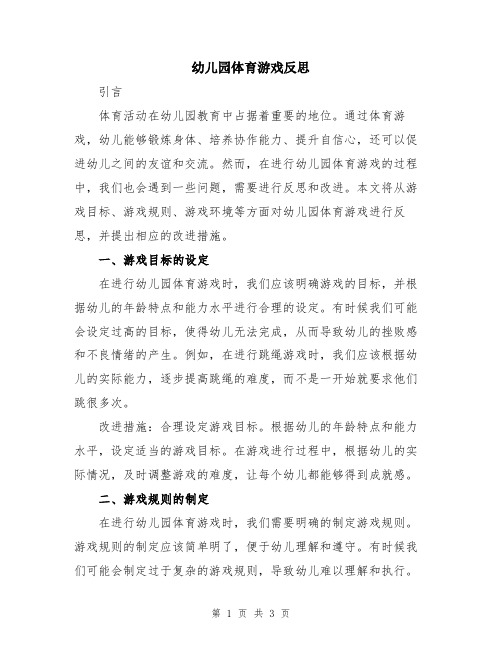 幼儿园体育游戏反思

引言

体育活动在幼儿园教育中占据着重要的地位。通过体育游戏，幼儿能够锻炼身体、培养协作能力、提升自信心，还可以促进幼儿之间的友谊和交流。然而，在进行幼儿园体育游戏的过程中，我们也会遇到一些问题，需要进行反思和改进。本文将从游戏目标、游戏规则、游戏环境等方面对幼儿园体育游戏进行反思，并提出相应的改进措施。

一、游戏目标的设定

在进行幼儿园体育游戏时，我们应该明确游戏的目标，并根据幼儿的年龄特点和能力水平进行合理的设定。有时候我们可能会设定过高的目标，使得幼儿无法完成，从而导致幼儿的挫败感和不良情绪的产生。例如，在进行跳绳游戏时，我们应该根据幼儿的实际能力，逐步提高跳绳的难度，而不是一开始就要求他们跳很多次。

改进措施：合理设定游戏目标。根据幼儿的年龄特点和能力水平，设定适当的游戏目标。在游戏进行过程中，根据幼儿的实际情况，及时调整游戏的难度，让每个幼儿都能够得到成就感。

二、游戏规则的制定

在进行幼儿园体育游戏时，我们需要明确的制定游戏规则。游戏规则的制定应该简单明了，便于幼儿理解和遵守。有时候我们可能会制定过于复杂的游戏规则，导致幼儿难以理解和执行。

第 1 页 共 3 页